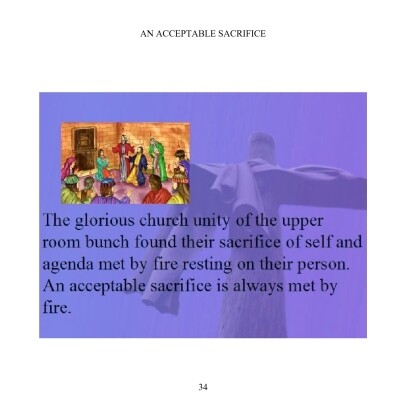 AN ACCEPTABLE SACRIFICE

The glorious church unity of the upper room bunch found their sacrifice of self and agenda met by fire resting on their person. An acceptable sacrifice is always met by fire.

34